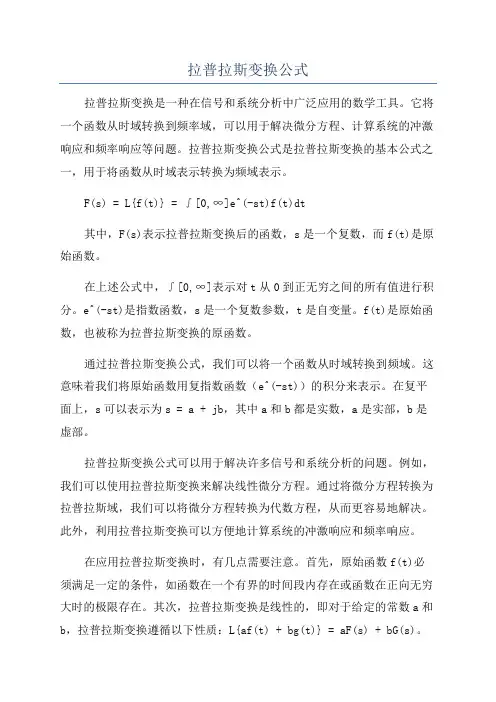 拉普拉斯变换公式

拉普拉斯变换是一种在信号和系统分析中广泛应用的数学工具。它将一个函数从时域转换到频率域，可以用于解决微分方程、计算系统的冲激响应和频率响应等问题。拉普拉斯变换公式是拉普拉斯变换的基本公式之一，用于将函数从时域表示转换为频域表示。

F(s) = L{f(t)} = ∫[0,∞]e^(-st)f(t)dt

其中，F(s)表示拉普拉斯变换后的函数，s是一个复数，而f(t)是原始函数。

在上述公式中，∫[0,∞]表示对t从0到正无穷之间的所有值进行积分。e^(-st)是指数函数，s是一个复数参数，t是自变量。f(t)是原始函数，也被称为拉普拉斯变换的原函数。

通过拉普拉斯变换公式，我们可以将一个函数从时域转换到频域。这意味着我们将原始函数用复指数函数（e^(-st)）的积分来表示。在复平面上，s可以表示为s = a + jb，其中a和b都是实数，a是实部，b是虚部。

拉普拉斯变换公式可以用于解决许多信号和系统分析的问题。例如，我们可以使用拉普拉斯变换来解决线性微分方程。通过将微分方程转换为拉普拉斯域，我们可以将微分方程转换为代数方程，从而更容易地解决。此外，利用拉普拉斯变换可以方便地计算系统的冲激响应和频率响应。

在应用拉普拉斯变换时，有几点需要注意。首先，原始函数f(t)必须满足一定的条件，如函数在一个有界的时间段内存在或函数在正向无穷大时的极限存在。其次，拉普拉斯变换是线性的，即对于给定的常数a和b，拉普拉斯变换遵循以下性质：L{af(t) + bg(t)} = aF(s) + bG(s)。